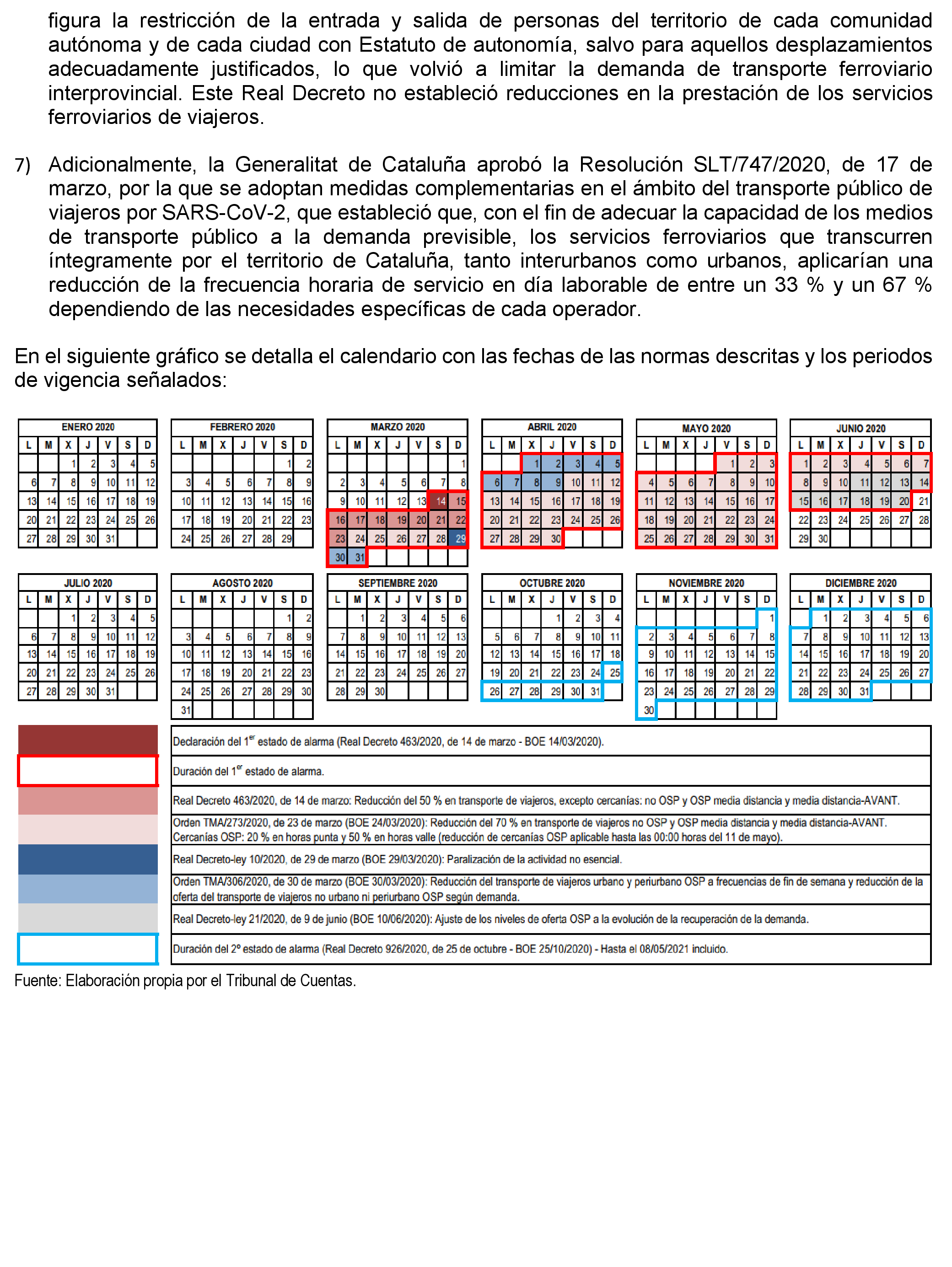 figura la restricción de la entrada y salida de personas del territorio de cada comunidad autónoma y de cada ciudad con Estatuto de autonomía, salvo para aquellos desplazamientos adecuadamente justificados, lo que volvió a limitar la demanda de transporte ferroviario interprovincial. Este Real Decreto no estableció reducciones en la prestación de los servicios ferroviarios de viajeros.

7) Adicionalmente, la Generalitat de Cataluña aprobó la Resolución SLT/747/2020, de 17 de marzo, por la que se adoptan medidas complementarias en el ámbito del transporte público de viajeros por SARS-CoV-2, que estableció que, con el fin de adecuar la capacidad de los medios de transporte público a la demanda previsible, los servicios ferroviarios que transcurren íntegramente por el territorio de Cataluña, tanto interurbanos como urbanos, aplicarían una reducción de la frecuencia horaria de servicio en día laborable de entre un 33 % y un 67 % dependiendo de las necesidades específicas de cada operador.

En el siguiente gráfico se detalla el calendario con las fechas de las normas descritas y los periodos de vigencia señalados:

ENERO 2020

| L | M | X | J | V | S | D |
|---|---|---|---|---|---|---|
| | | 1 | 2 | 3 | 4 | 5 |
| 6 | 7 | 8 | 9 | 10 | 11 | 12 |
| 13 | 14 | 15 | 16 | 17 | 18 | 19 |
| 20 | 21 | 22 | 23 | 24 | 25 | 26 |
| 27 | 28 | 29 | 30 | 31 | | |

FEBRERO 2020

| L | M | X | J | V | S | D |
|---|---|---|---|---|---|---|
| | | | | | 1 | 2 |
| 3 | 4 | 5 | 6 | 7 | 8 | 9 |
| 10 | 11 | 12 | 13 | 14 | 15 | 16 |
| 17 | 18 | 19 | 20 | 21 | 22 | 23 |
| 24 | 25 | 26 | 27 | 28 | 29 | |

MARZO 2020

| L | M | X | J | V | S | D |
|---|---|---|---|---|---|---|
| | | | | | | 1 |
| 2 | 3 | 4 | 5 | 6 | 7 | 8 |
| 9 | 10 | 11 | 12 | 13 | 14 | 15 |
| 16 | 17 | 18 | 19 | 20 | 21 | 22 |
| 23 | 24 | 25 | 26 | 27 | 28 | 29 |
| 30 | 31 | | | | | |

ABRIL 2020

| L | M | X | J | V | S | D |
|---|---|---|---|---|---|---|
| | | 1 | 2 | 3 | 4 | 5 |
| 6 | 7 | 8 | 9 | 10 | 11 | 12 |
| 13 | 14 | 15 | 16 | 17 | 18 | 19 |
| 20 | 21 | 22 | 23 | 24 | 25 | 26 |
| 27 | 28 | 29 | 30 | | | |

MAYO 2020

| L | M | X | J | V | S | D |
|---|---|---|---|---|---|---|
| | | | | 1 | 2 | 3 |
| 4 | 5 | 6 | 7 | 8 | 9 | 10 |
| 11 | 12 | 13 | 14 | 15 | 16 | 17 |
| 18 | 19 | 20 | 21 | 22 | 23 | 24 |
| 25 | 26 | 27 | 28 | 29 | 30 | 31 |

JUNIO 2020

| L | M | X | J | V | S | D |
|---|---|---|---|---|---|---|
| 1 | 2 | 3 | 4 | 5 | 6 | 7 |
| 8 | 9 | 10 | 11 | 12 | 13 | 14 |
| 15 | 16 | 17 | 18 | 19 | 20 | 21 |
| 22 | 23 | 24 | 25 | 26 | 27 | 28 |
| 29 | 30 | | | | | |

JULIO 2020

| L | M | X | J | V | S | D |
|---|---|---|---|---|---|---|
| | | 1 | 2 | 3 | 4 | 5 |
| 6 | 7 | 8 | 9 | 10 | 11 | 12 |
| 13 | 14 | 15 | 16 | 17 | 18 | 19 |
| 20 | 21 | 22 | 23 | 24 | 25 | 26 |
| 27 | 28 | 29 | 30 | 31 | | |

AGOSTO 2020

| L | M | X | J | V | S | D |
|---|---|---|---|---|---|---|
| | | | | | 1 | 2 |
| 3 | 4 | 5 | 6 | 7 | 8 | 9 |
| 10 | 11 | 12 | 13 | 14 | 15 | 16 |
| 17 | 18 | 19 | 20 | 21 | 22 | 23 |
| 24 | 25 | 26 | 27 | 28 | 29 | 30 |
| 31 | | | | | | |

SEPTIEMBRE 2020

| L | M | X | J | V | S | D |
|---|---|---|---|---|---|---|
| | 1 | 2 | 3 | 4 | 5 | 6 |
| 7 | 8 | 9 | 10 | 11 | 12 | 13 |
| 14 | 15 | 16 | 17 | 18 | 19 | 20 |
| 21 | 22 | 23 | 24 | 25 | 26 | 27 |
| 28 | 29 | 30 | | | | |

OCTUBRE 2020

| L | M | X | J | V | S | D |
|---|---|---|---|---|---|---|
| | | | 1 | 2 | 3 | 4 |
| 5 | 6 | 7 | 8 | 9 | 10 | 11 |
| 12 | 13 | 14 | 15 | 16 | 17 | 18 |
| 19 | 20 | 21 | 22 | 23 | 24 | 25 |
| 26 | 27 | 28 | 29 | 30 | 31 | |

NOVIEMBRE 2020

| L | M | X | J | V | S | D |
|---|---|---|---|---|---|---|
| | | | | | | 1 |
| 2 | 3 | 4 | 5 | 6 | 7 | 8 |
| 9 | 10 | 11 | 12 | 13 | 14 | 15 |
| 16 | 17 | 18 | 19 | 20 | 21 | 22 |
| 23 | 24 | 25 | 26 | 27 | 28 | 29 |
| 30 | | | | | | |

DICIEMBRE 2020

| L | M | X | J | V | S | D |
|---|---|---|---|---|---|---|
| | 1 | 2 | 3 | 4 | 5 | 6 |
| 7 | 8 | 9 | 10 | 11 | 12 | 13 |
| 14 | 15 | 16 | 17 | 18 | 19 | 20 |
| 21 | 22 | 23 | 24 | 25 | 26 | 27 |
| 28 | 29 | 30 | 31 | | | |

Declaración del 1$^{er}$ estado de alarma (Real Decreto 463/2020, de 14 de marzo - BOE 14/03/2020).
Duración del 1$^{er}$ estado de alarma.
Real Decreto 463/2020, de 14 de marzo: Reducción del 50 % en transporte de viajeros, excepto cercanías: no OSP y OSP media distancia y media distancia-AVANT.
Orden TMA/273/2020, de 23 de marzo (BOE 24/03/2020): Reducción del 70 % en transporte de viajeros no OSP y OSP media distancia y media distancia-AVANT. Cercanías OSP: 20 % en horas punta y 50 % en horas valle (reducción de cercanías OSP aplicable hasta las 00:00 horas del 11 de mayo).
Real Decreto-ley 10/2020, de 29 de marzo (BOE 29/03/2020): Paralización de la actividad no esencial.
Orden TMA/306/2020, de 30 de marzo (BOE 30/03/2020): Reducción del transporte de viajeros urbano y periurbano OSP a frecuencias de fin de semana y reducción de la oferta del transporte de viajeros no urbano ni periurbano OSP según demanda.
Real Decreto-ley 21/2020, de 9 de junio (BOE 10/06/2020): Ajuste de los niveles de oferta OSP a la evolución de la recuperación de la demanda.
Duración del 2º estado de alarma (Real Decreto 926/2020, de 25 de octubre - BOE 25/10/2020) - Hasta el 08/05/2021 incluido.

Fuente: Elaboración propia por el Tribunal de Cuentas.